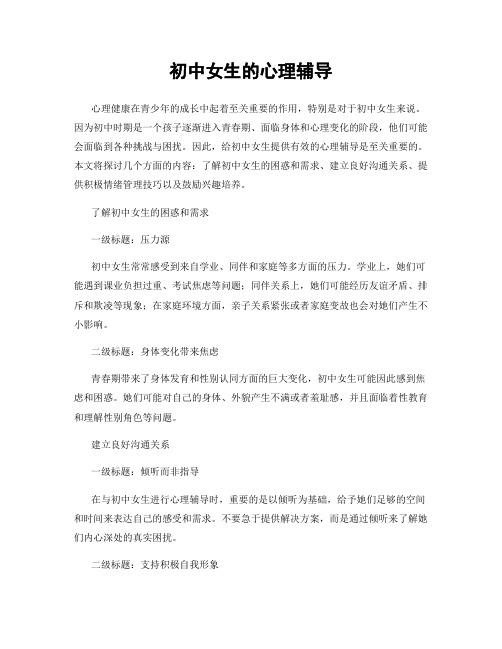 初中女生的心理辅导

心理健康在青少年的成长中起着至关重要的作用，特别是对于初中女生来说。因为初中时期是一个孩子逐渐进入青春期、面临身体和心理变化的阶段，他们可能会面临到各种挑战与困扰。因此，给初中女生提供有效的心理辅导是至关重要的。本文将探讨几个方面的内容：了解初中女生的困惑和需求、建立良好沟通关系、提供积极情绪管理技巧以及鼓励兴趣培养。

了解初中女生的困惑和需求

一级标题：压力源

初中女生常常感受到来自学业、同伴和家庭等多方面的压力。学业上，她们可能遇到课业负担过重、考试焦虑等问题；同伴关系上，她们可能经历友谊矛盾、排斥和欺凌等现象；在家庭环境方面，亲子关系紧张或者家庭变故也会对她们产生不小影响。

二级标题：身体变化带来焦虑

青春期带来了身体发育和性别认同方面的巨大变化，初中女生可能因此感到焦虑和困惑。她们可能对自己的身体、外貌产生不满或者羞耻感，并且面临着性教育和理解性别角色等问题。

建立良好沟通关系

一级标题：倾听而非指导

在与初中女生进行心理辅导时，重要的是以倾听为基础，给予她们足够的空间和时间来表达自己的感受和需求。不要急于提供解决方案，而是通过倾听来了解她们内心深处的真实困扰。

二级标题：支持积极自我形象